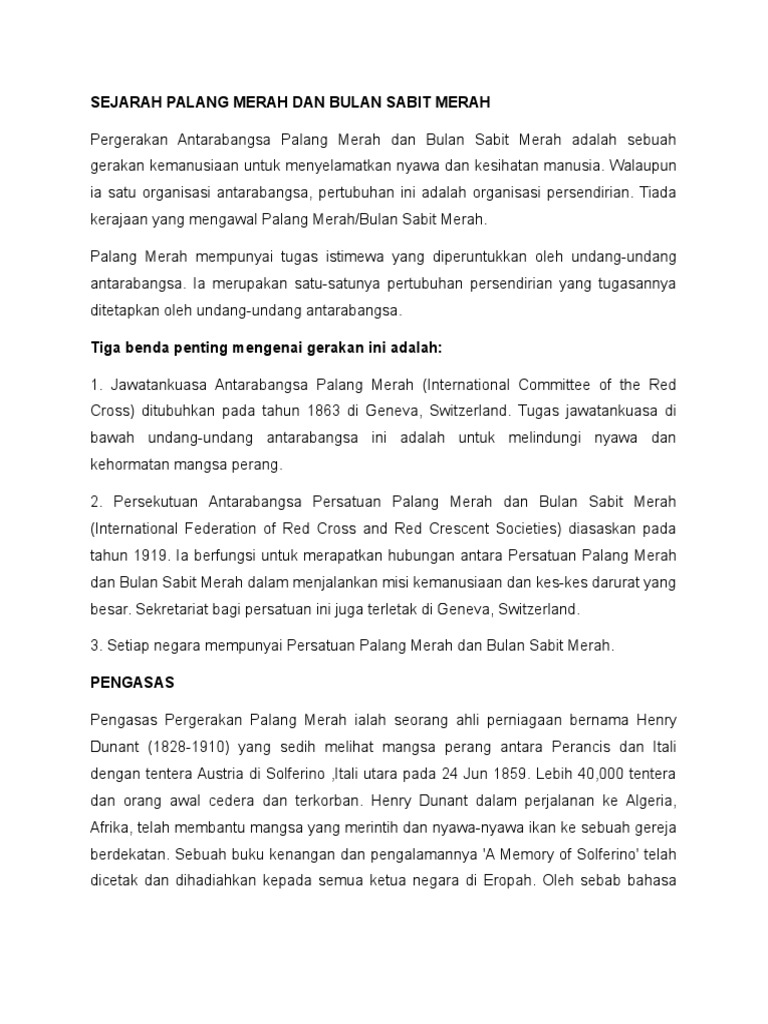 SEJARAH PALANG MERAH DAN BULAN SABIT MERAH

Pergerakan Antarabangsa Palang Merah dan Bulan Sabit Merah adalah sebuah gerakan kemanusiaan untuk menyelamatkan nyawa dan kesihatan manusia. Walaupun ia satu organisasi antarabangsa, pertubuhan ini adalah organisasi persendirian. Tiada kerajaan yang mengawal Palang Merah/Bulan Sabit Merah.

Palang Merah mempunyai tugas istimewa yang diperuntukkan oleh undang-undang antarabangsa. Ia merupakan satu-satunya pertubuhan persendirian yang tugasannya ditetapkan oleh undang-undang antarabangsa.

Tiga benda penting mengenai gerakan ini adalah:

1. Jawatankuasa Antarabangsa Palang Merah (International Committee of the Red Cross) ditubuhkan pada tahun 1863 di Geneva, Switzerland. Tugas jawatankuasa di bawah undang-undang antarabangsa ini adalah untuk melindungi nyawa dan kehormatan mangsa perang.

2. Persekutuan Antarabangsa Persatuan Palang Merah dan Bulan Sabit Merah (International Federation of Red Cross and Red Crescent Societies) diasaskan pada tahun 1919. Ia berfungsi untuk merapatkan hubungan antara Persatuan Palang Merah dan Bulan Sabit Merah dalam menjalankan misi kemanusiaan dan kes-kes darurat yang besar. Sekretariat bagi persatuan ini juga terletak di Geneva, Switzerland.

3. Setiap negara mempunyai Persatuan Palang Merah dan Bulan Sabit Merah.

PENGASAS

Pengasas Pergerakan Palang Merah ialah seorang ahli perniagaan bernama Henry Dunant (1828-1910) yang sedih melihat mangsa perang antara Perancis dan Itali dengan tentera Austria di Solferino ,Itali utara pada 24 Jun 1859. Lebih 40,000 tentera dan orang awal cedera dan terkorban. Henry Dunant dalam perjalanan ke Algeria, Afrika, telah membantu mangsa yang merintih dan nyawa-nyawa ikan ke sebuah gereja berdekatan. Sebuah buku kenangan dan pengalamannya 'A Memory of Solferino' telah dicetak dan dihadiahkan kepada semua ketua negara di Eropah. Oleh sebab bahasa